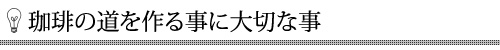 珈琲の道を作る事に大切な事